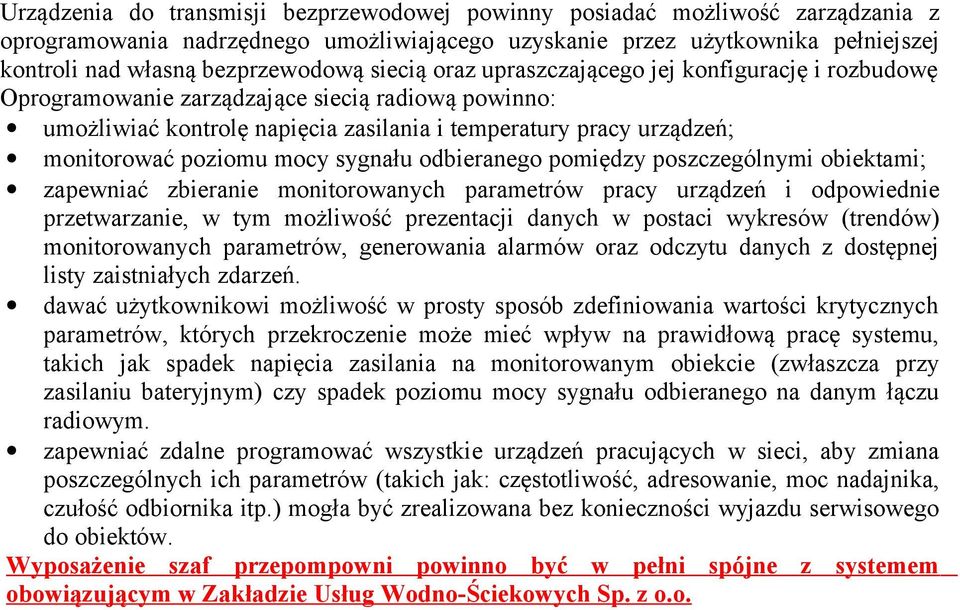 Urządzenia do transmisji bezprzewodowej powinny posiadać możliwość zarządzania z oprogramowania nadrzędnego umożliwiającego uzyskanie przez użytkownika pełniejszej kontroli nad własną bezprzewodową siecią oraz upraszczającego jej konfigurację i rozbudowę
Oprogramowanie zarządzające siecią radiową powinno:
• umożliwiać kontrolę napięcia zasilania i temperatury pracy urządzeń;
• monitorować poziomu mocy sygnału odbieranego pomiędzy poszczególnymi obiektami;
• zapewniać zbieranie monitorowanych parametrów pracy urządzeń i odpowiednie przetwarzanie, w tym możliwość prezentacji danych w postaci wykresów (trendów) monitorowanych parametrów, generowania alarmów oraz odczytu danych z dostępnej listy zaistniałych zdarzeń.
• dawać użytkownikowi możliwość w prosty sposób zdefiniowania wartości krytycznych parametrów, których przekroczenie może mieć wpływ na prawidłową pracę systemu, takich jak spadek napięcia zasilania na monitorowanym obiekcie (zwłaszcza przy zasilaniu bateryjnym) czy spadek poziomu mocy sygnału odbieranego na danym łączu radiowym.
• zapewniać zdalne programować wszystkie urządzeń pracujących w sieci, aby zmiana poszczególnych ich parametrów (takich jak: częstotliwość, adresowanie, moc nadajnika, czułość odbiornika itp.) mogła być zrealizowana bez konieczności wyjazdu serwisowego do obiektów.
Wyposażenie szaf przepompowni powinno być w pełni spójne z systemem obowiązującym w Zakładzie Usług Wodno-Ściekowych Sp. z o.o.